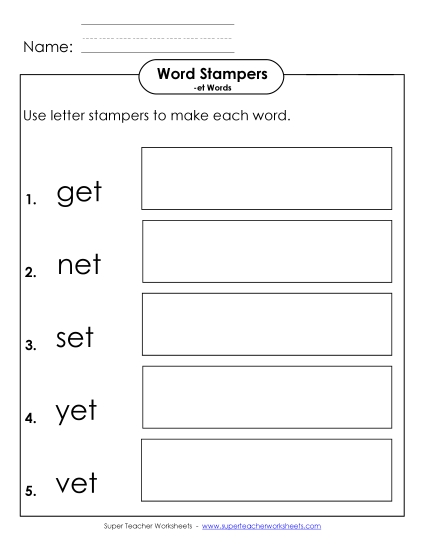 Name:

Word Stampers
-et Words

Use letter stampers to make each word.

1. get

2. net

3. set

4. yet

5. vet

Super Teacher Worksheets - www.superteacherworksheets.com